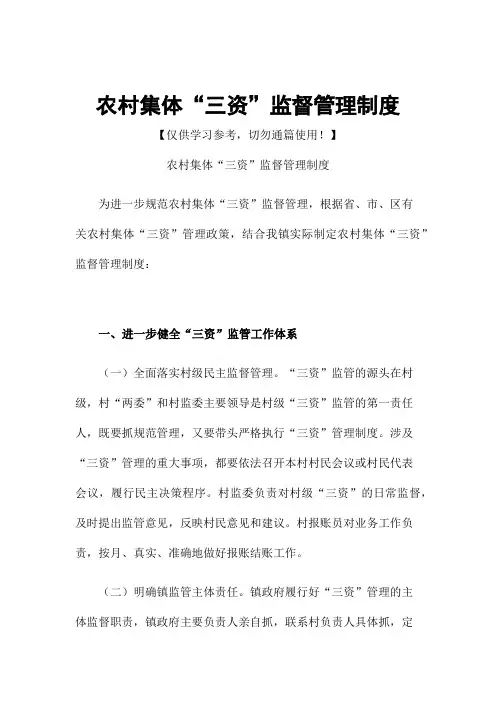 农村集体“三资”监督管理制度

【仅供学习参考，切勿通篇使用！】

农村集体“三资”监督管理制度

为进一步规范农村集体“三资”监督管理，根据省、市、区有关农村集体“三资”管理政策，结合我镇实际制定农村集体“三资”监督管理制度：

一、进一步健全“三资”监管工作体系

（一）全面落实村级民主监督管理。“三资”监管的源头在村级，村“两委”和村监委主要领导是村级“三资”监管的第一责任人，既要抓规范管理，又要带头严格执行“三资”管理制度。涉及“三资”管理的重大事项，都要依法召开本村村民会议或村民代表会议，履行民主决策程序。村监委负责对村级“三资”的日常监督，及时提出监管意见，反映村民意见和建议。村报账员对业务工作负责，按月、真实、准确地做好报账结账工作。

（二）明确镇监管主体责任。镇政府履行好“三资”管理的主体监督职责，镇政府主要负责人亲自抓，联系村负责人具体抓，定